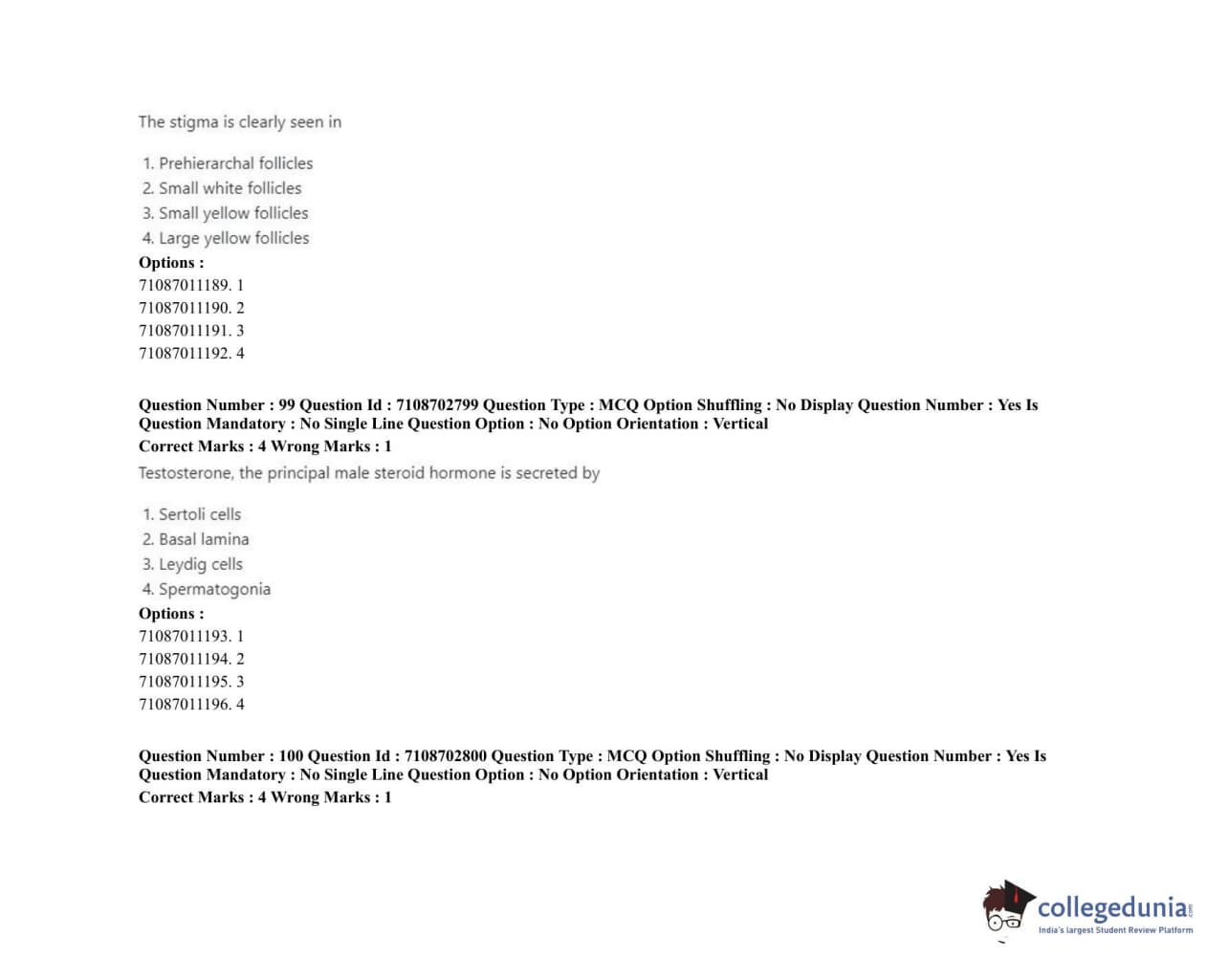 The stigma is clearly seen in

1. Prehierarchal follicles
2. Small white follicles
3. Small yellow follicles
4. Large yellow follicles

Options :
71087011189. 1
71087011190. 2
71087011191. 3
71087011192. 4

Question Number : 99 Question Id : 7108702799 Question Type : MCQ Option Shuffling : No Display Question Number : Yes Is Question Mandatory : No Single Line Question Option : No Option Orientation : Vertical
Correct Marks : 4 Wrong Marks : 1

Testosterone, the principal male steroid hormone is secreted by

1. Sertoli cells
2. Basal lamina
3. Leydig cells
4. Spermatogonia

Options :
71087011193. 1
71087011194. 2
71087011195. 3
71087011196. 4

Question Number : 100 Question Id : 7108702800 Question Type : MCQ Option Shuffling : No Display Question Number : Yes Is Question Mandatory : No Single Line Question Option : No Option Orientation : Vertical
Correct Marks : 4 Wrong Marks : 1

collegedunia.com
India's largest Student Review Platform